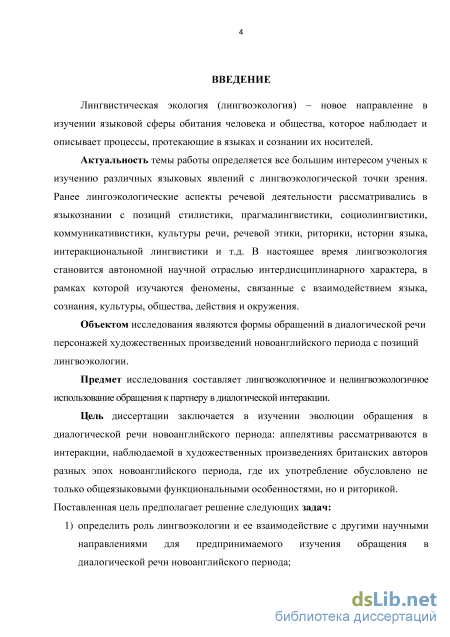 4

ВВЕДЕНИЕ

Лингвистическая экология (лингвоэкология) – новое направление в изучении языковой сферы обитания человека и общества, которое наблюдает и описывает процессы, протекающие в языках и сознании их носителей.

Актуальность темы работы определяется все большим интересом ученых к изучению различных языковых явлений с лингвоэкологической точки зрения. Ранее лингоэкологические аспекты речевой деятельности рассматривались в языкознании с позиций стилистики, прагмалингвистики, социолингвистики, коммуникативистики, культуры речи, речевой этики, риторики, истории языка, интеракциональной лингвистики и т.д. В настоящее время лингвоэкология становится автономной научной отраслью интердисциплинарного характера, в рамках которой изучаются феномены, связанные с взаимодействием языка, сознания, культуры, общества, действия и окружения.

Объектом исследования являются формы обращений в диалогической речи персонажей художественных произведений новоанглийского периода с позиций лингвоэкологии.

Предмет исследования составляет лингвоэкологичное и нелингвоэкологичное использование обращения к партнеру в диалогической интеракции.

Цель диссертации заключается в изучении эволюции обращения в диалогической речи новоанглийского периода: аппелятивы рассматриваются в интеракции, наблюдаемой в художественных произведениях британских авторов разных эпох новоанглийского периода, где их употребление обусловлено не только общеязыковыми функциональными особенностями, но и риторикой.

Поставленная цель предполагает решение следующих задач:

1) определить роль лингвоэкологии и ее взаимодействие с другими научными направлениями для предпринимаемого изучения обращения в диалогической речи новоанглийского периода;

dsLib.net
библиотека диссертаций